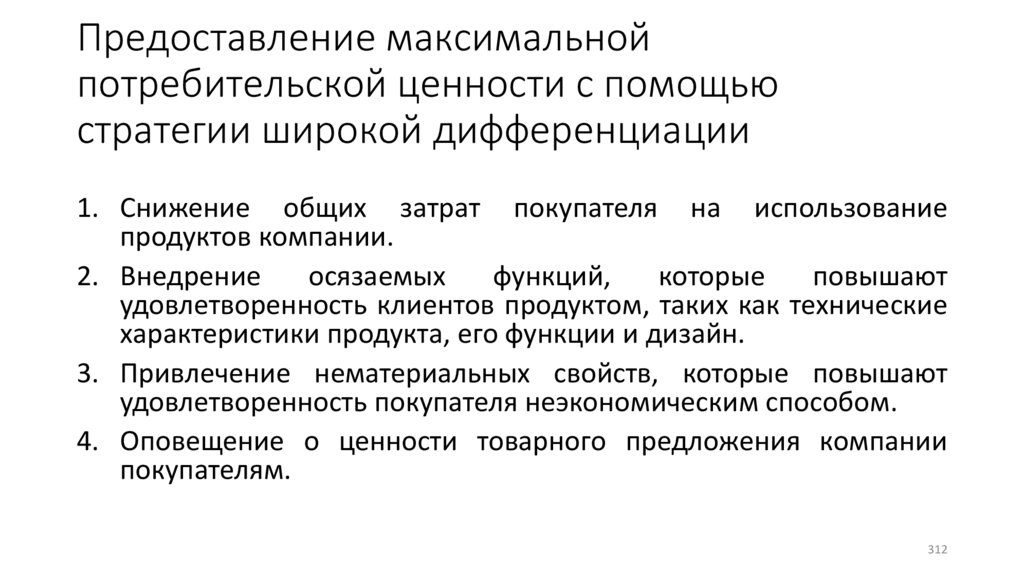 Предоставление максимальной потребительской ценности с помощью стратегии широкой дифференциации

1. Снижение общих затрат покупателя на использование продуктов компании.
2. Внедрение осязаемых функций, которые повышают удовлетворенность клиентов продуктом, таких как технические характеристики продукта, его функции и дизайн.
3. Привлечение нематериальных свойств, которые повышают удовлетворенность покупателя неэкономическим способом.
4. Оповещение о ценности товарного предложения компании покупателям.

312